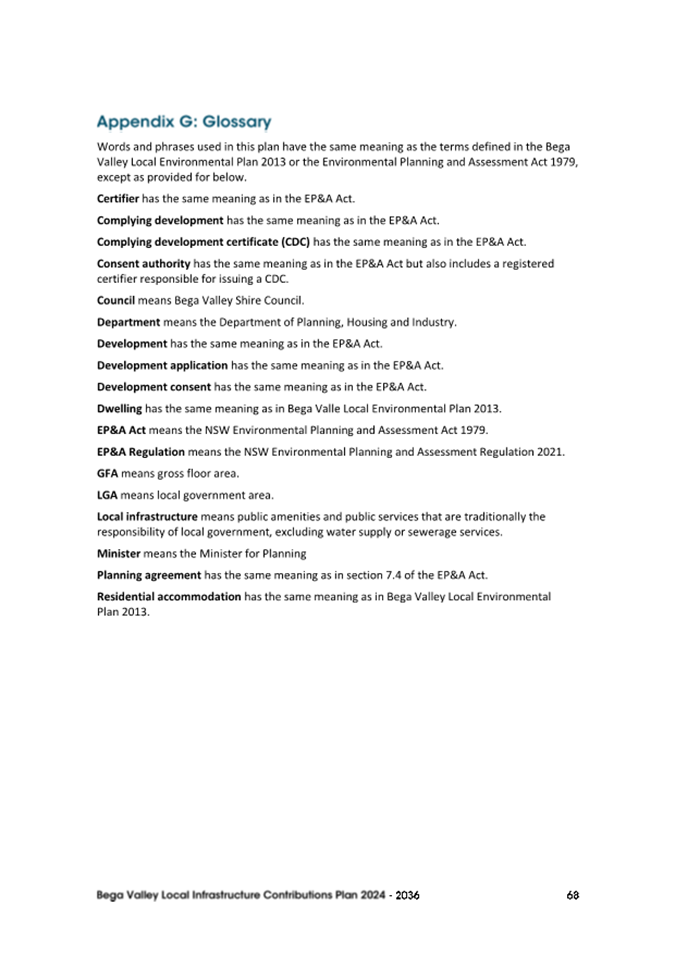 Appendix G: Glossary

Words and phrases used in this plan have the same meaning as the terms defined in the Bega Valley Local Environmental Plan 2013 or the Environmental Planning and Assessment Act 1979, except as provided for below.

Certifier has the same meaning as in the EP&A Act.

Complying development has the same meaning as in the EP&A Act.

Complying development certificate (CDC) has the same meaning as in the EP&A Act.

Consent authority has the same meaning as in the EP&A Act but also includes a registered certifier responsible for issuing a CDC.

Council means Bega Valley Shire Council.

Department means the Department of Planning, Housing and Industry.

Development has the same meaning as in the EP&A Act.

Development application has the same meaning as in the EP&A Act.

Development consent has the same meaning as in the EP&A Act.

Dwelling has the same meaning as in Bega Valle Local Environmental Plan 2013.

EP&A Act means the NSW Environmental Planning and Assessment Act 1979.

EP&A Regulation means the NSW Environmental Planning and Assessment Regulation 2021.

GFA means gross floor area.

LGA means local government area.

Local infrastructure means public amenities and public services that are traditionally the responsibility of local government, excluding water supply or sewerage services.

Minister means the Minister for Planning

Planning agreement has the same meaning as in section 7.4 of the EP&A Act.

Residential accommodation has the same meaning as in Bega Valley Local Environmental Plan 2013.

Bega Valley Local Infrastructure Contributions Plan 2024 - 2036 68